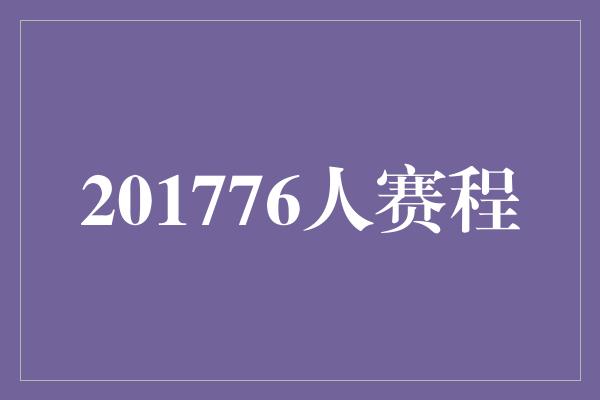 201776人赛程